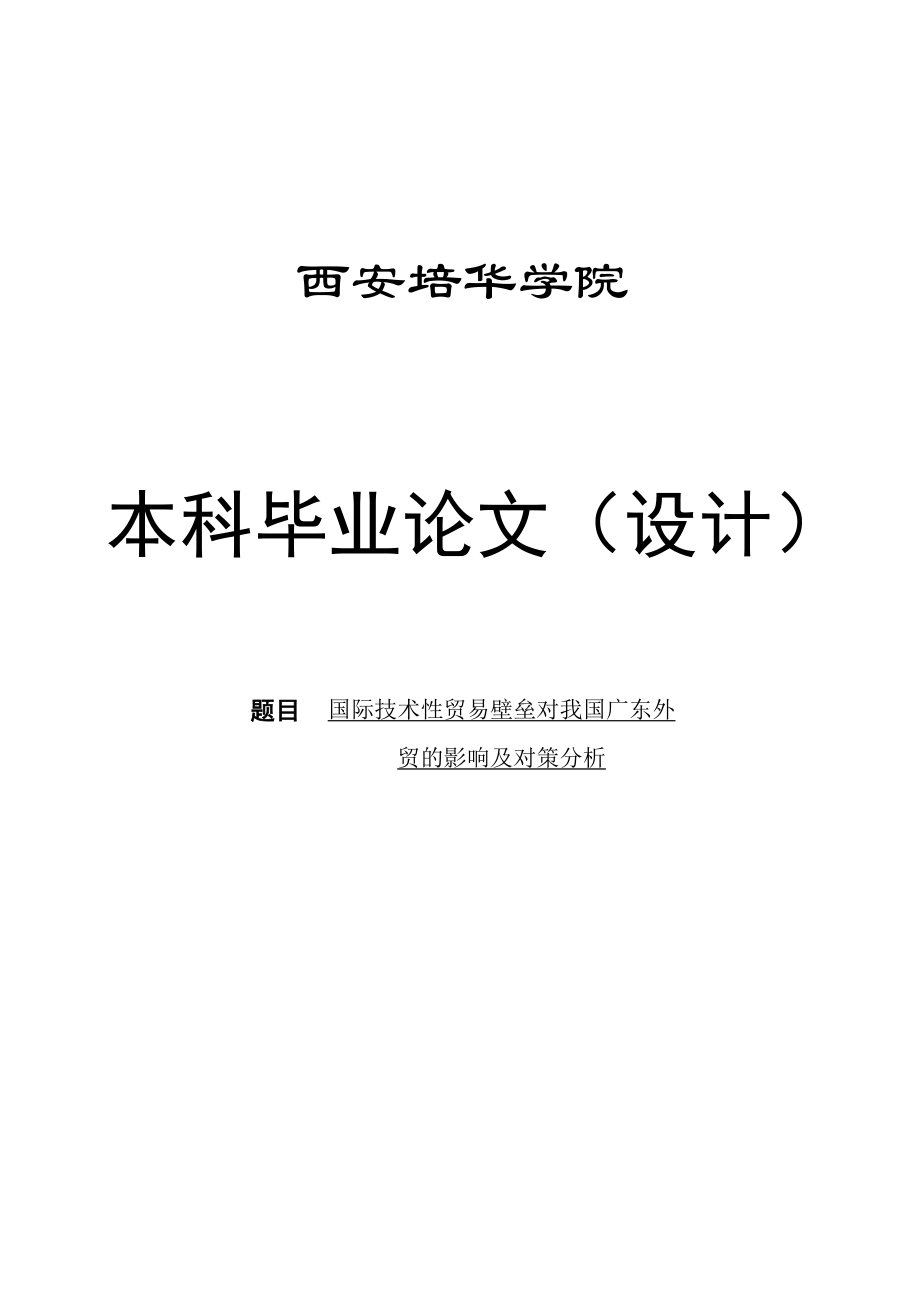 西安培华学院

本科毕业论文（设计）

题目 国际技术性贸易壁垒对我国广东外贸的影响及对策分析